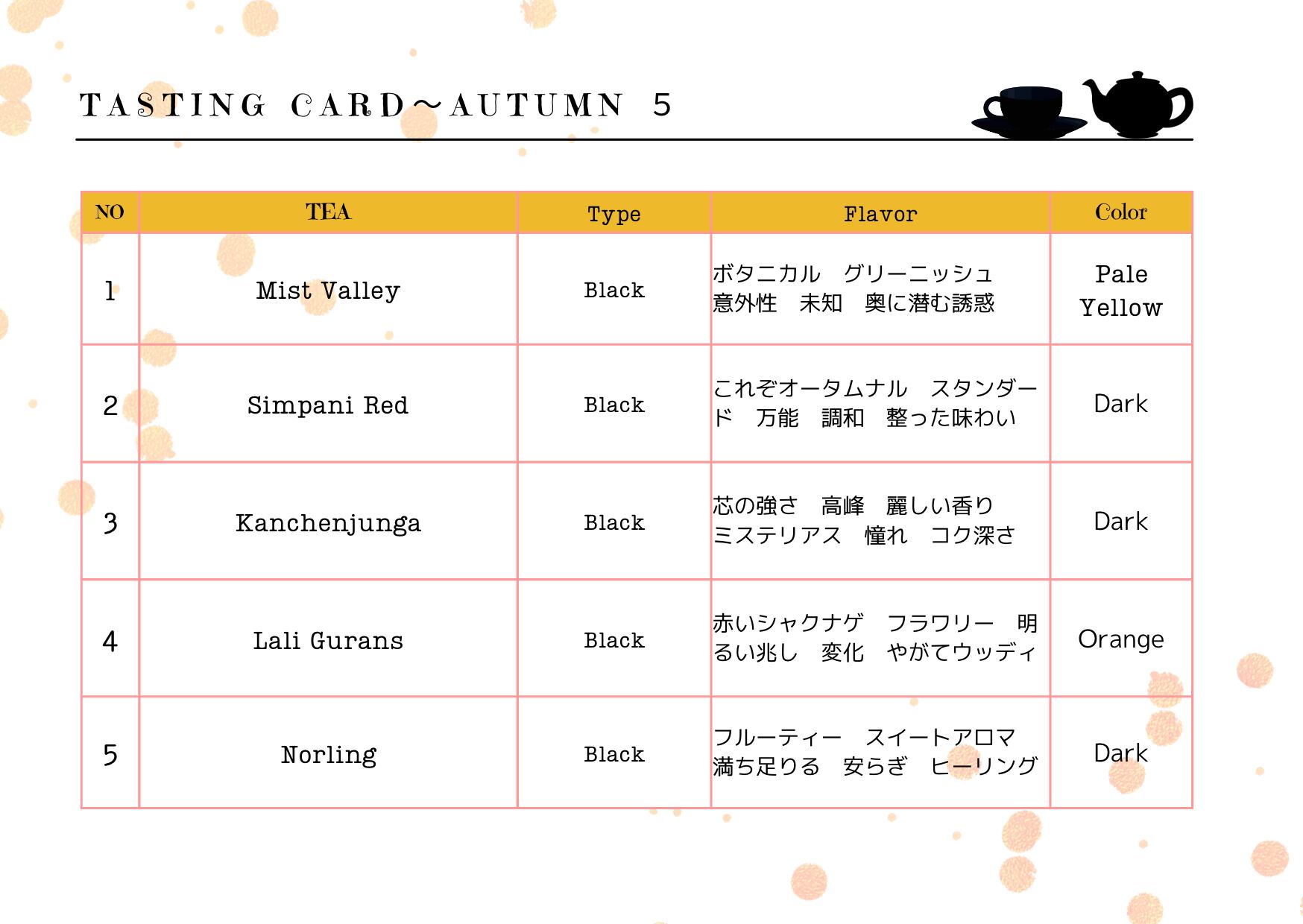 TASTING CARD～AUTUMN 5

| NO | TEA | Type | Flavor | Color |
|---|---|---|---|---|
| 1 | Mist Valley | Black | ボタニカル　グリーニッシュ　意外性　未知　奥に潜む誘惑 | Pale Yellow |
| 2 | Simpani Red | Black | これぞオータムナル　スタンダード　万能　調和　整った味わい | Dark |
| 3 | Kanchenjunga | Black | 芯の強さ　高峰　麗しい香り　ミステリアス　憧れ　コク深さ | Dark |
| 4 | Lali Gurans | Black | 赤いシャクナゲ　フラワリー　明るい兆し　変化　やがてウッディ | Orange |
| 5 | Norling | Black | フルーティー　スイートアロマ　満ち足りる　安らぎ　ヒーリング | Dark |